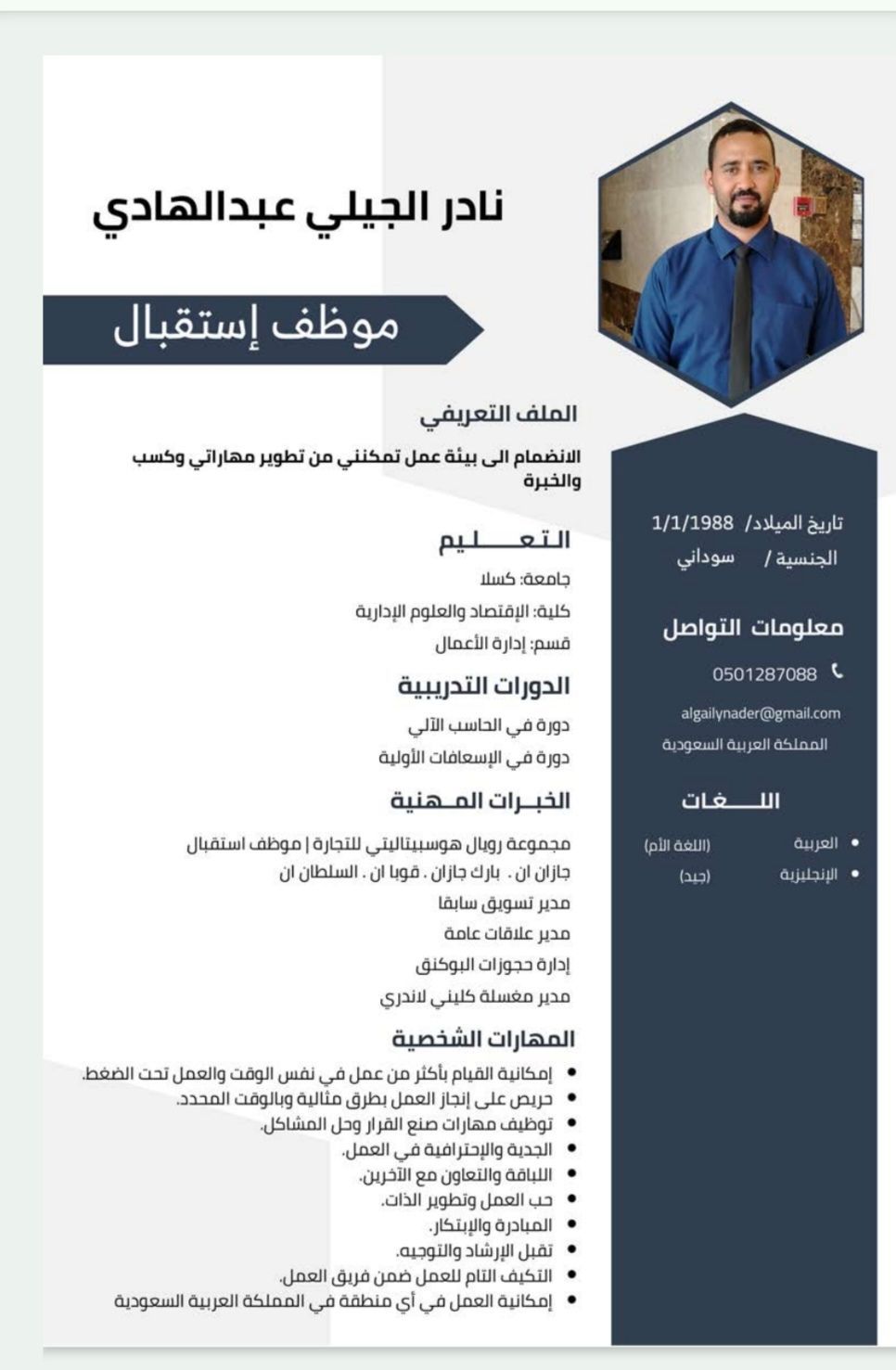 نادر الجيلي عبدالهادي

موظف إستقبال

الملف التعريفي
الانضمام الى بيئة عمل تمكنني من تطوير مهاراتي وكسب والخبرة

التعـــــليم
جامعة: كسلا
كلية: الإقتصاد والعلوم الإدارية
قسم: إدارة الأعمال

الدورات التدريبية
دورة في الحاسب الآلي
دورة في الإسعافات الأولية

الخبـرات المـهنية
مجموعة رويال هوسبيتاليتي للتجارة | موظف استقبال
جازان ان . بارك جازان . قوبا ان . السلطان ان
مدير تسويق سابقا
مدير علاقات عامة
إدارة حجوزات البوكنق
مدير مغسلة كليني لاندري

المهارات الشخصية
• إمكانية القيام بأكثر من عمل في نفس الوقت والعمل تحت الضغط.
• حريص على إنجاز العمل بطرق مثالية وبالوقت المحدد.
• توظيف مهارات صنع القرار وحل المشاكل.
• الجدية والإحترافية في العمل.
• اللباقة والتعاون مع الآخرين.
• حب العمل وتطوير الذات.
• المبادرة والإبتكار.
• تقبل الإرشاد والتوجيه.
• التكيف التام للعمل ضمن فريق العمل.
• إمكانية العمل في أي منطقة في المملكة العربية السعودية

تاريخ الميلاد/ 1/1/1988
الجنسية / سوداني

معلومات التواصل
0501287088
algailynader@gmail.com
المملكة العربية السعودية

اللـــــغات
• العربية (اللغة الأم)
• الإنجليزية (جيد)